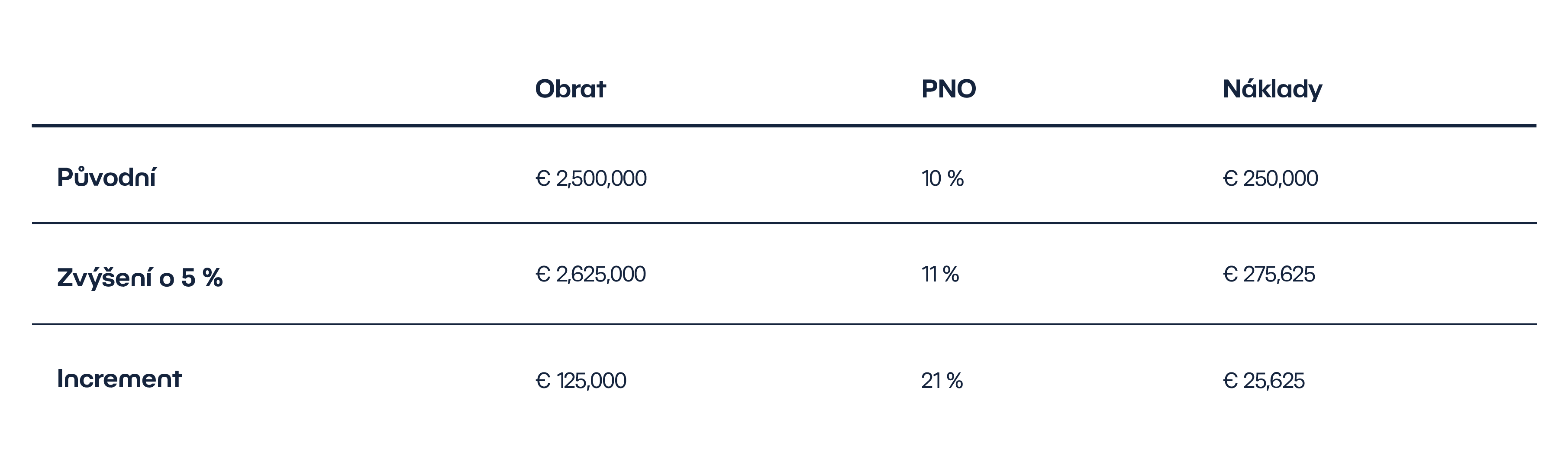 |  | Obrat | PNO | Náklady |
|---|---|---|---|
| Původní | € 2,500,000 | 10 % | € 250,000 |
| Zvýšení o 5 % | € 2,625,000 | 11 % | € 275,625 |
| Increment | € 125,000 | 21 % | € 25,625 |